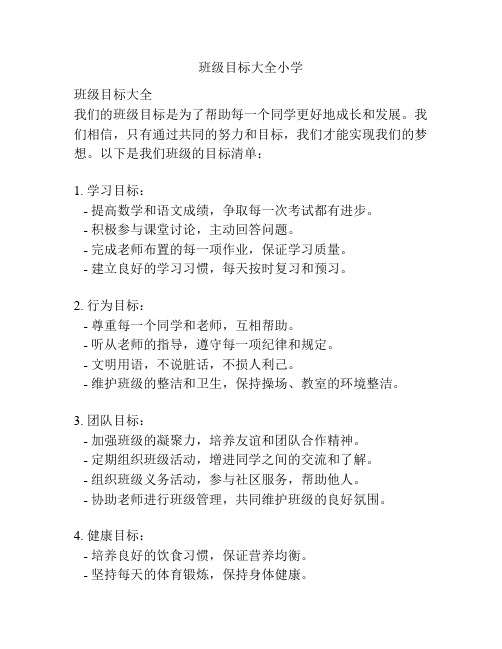 班级目标大全小学

班级目标大全
我们的班级目标是为了帮助每一个同学更好地成长和发展。我们相信，只有通过共同的努力和目标，我们才能实现我们的梦想。以下是我们班级的目标清单：

1. 学习目标：
- 提高数学和语文成绩，争取每一次考试都有进步。
- 积极参与课堂讨论，主动回答问题。
- 完成老师布置的每一项作业，保证学习质量。
- 建立良好的学习习惯，每天按时复习和预习。

2. 行为目标：
- 尊重每一个同学和老师，互相帮助。
- 听从老师的指导，遵守每一项纪律和规定。
- 文明用语，不说脏话，不损人利己。
- 维护班级的整洁和卫生，保持操场、教室的环境整洁。

3. 团队目标：
- 加强班级的凝聚力，培养友谊和团队合作精神。
- 定期组织班级活动，增进同学之间的交流和了解。
- 组织班级义务活动，参与社区服务，帮助他人。
- 协助老师进行班级管理，共同维护班级的良好氛围。

4. 健康目标：
- 培养良好的饮食习惯，保证营养均衡。
- 坚持每天的体育锻炼，保持身体健康。